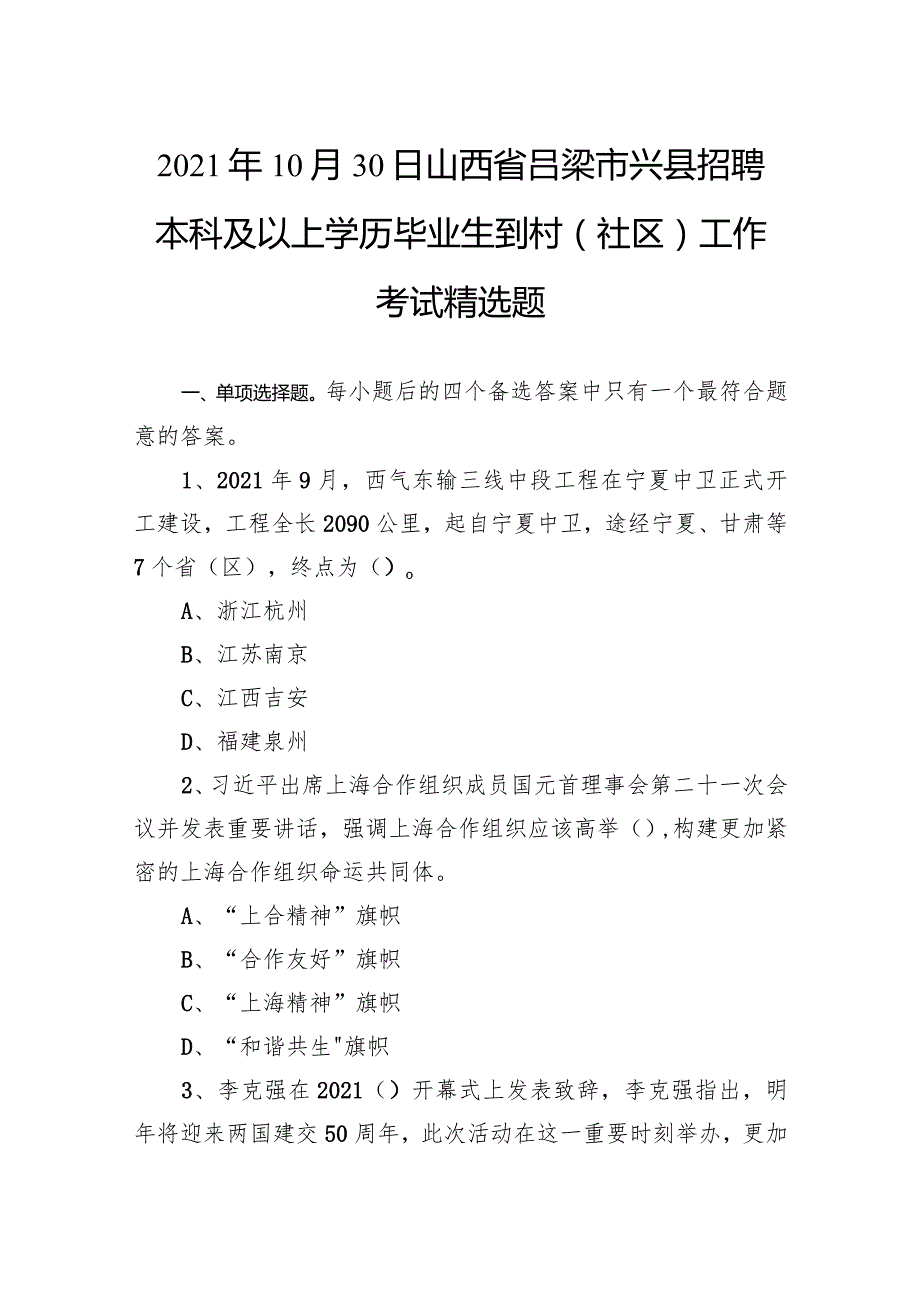 2021年10月30日山西省吕梁市兴县招聘本科及以上学历毕业生到村（社区）工作考试精选题

一、单项选择题。每小题后的四个备选答案中只有一个最符合题意的答案。

1、2021年9月，西气东输三线中段工程在宁夏中卫正式开工建设，工程全长2090公里，起自宁夏中卫，途经宁夏、甘肃等7个省（区），终点为（）。

A、浙江杭州

B、江苏南京

C、江西吉安

D、福建泉州

2、习近平出席上海合作组织成员国元首理事会第二十一次会议并发表重要讲话，强调上海合作组织应该高举（），构建更加紧密的上海合作组织命运共同体。

A、“上合精神”旗帜

B、“合作友好”旗帜

C、“上海精神”旗帜

D、“和谐共生"旗帜

3、李克强在2021（）开幕式上发表致辞，李克强指出，明年将迎来两国建交50周年，此次活动在这一重要时刻举办，更加